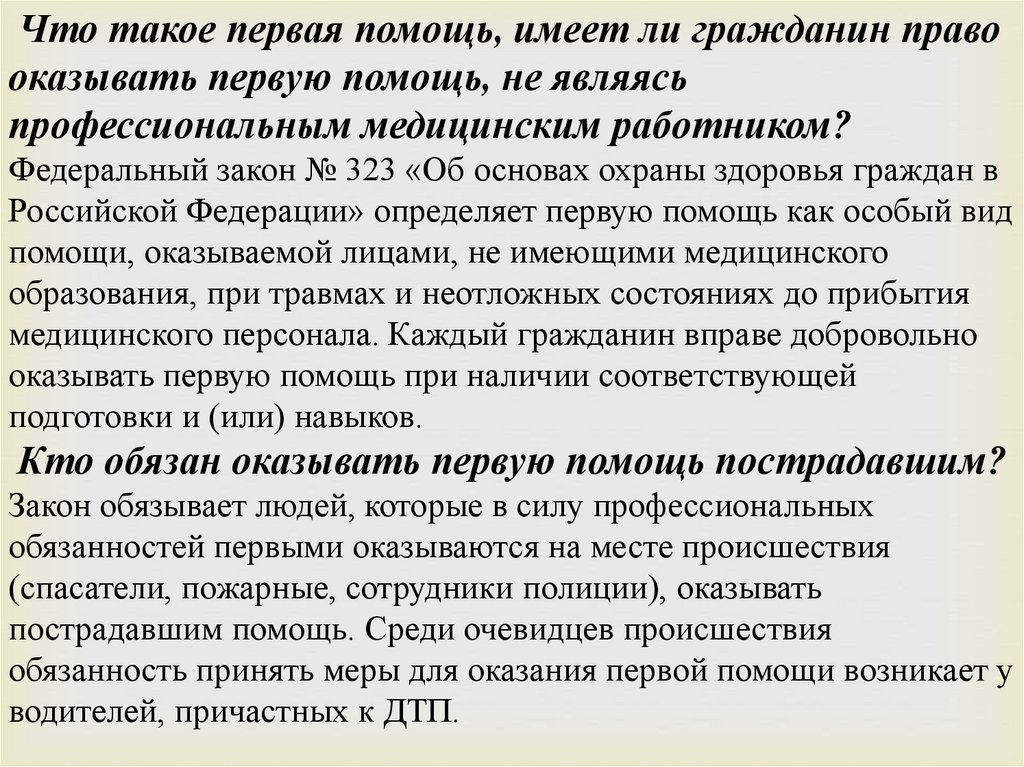 Что такое первая помощь, имеет ли гражданин право оказывать первую помощь, не являясь профессиональным медицинским работником?
Федеральный закон № 323 «Об основах охраны здоровья граждан в Российской Федерации» определяет первую помощь как особый вид помощи, оказываемой лицами, не имеющими медицинского образования, при травмах и неотложных состояниях до прибытия медицинского персонала. Каждый гражданин вправе добровольно оказывать первую помощь при наличии соответствующей подготовки и (или) навыков.

Кто обязан оказывать первую помощь пострадавшим?
Закон обязывает людей, которые в силу профессиональных обязанностей первыми оказываются на месте происшествия (спасатели, пожарные, сотрудники полиции), оказывать пострадавшим помощь. Среди очевидцев происшествия обязанность принять меры для оказания первой помощи возникает у водителей, причастных к ДТП.